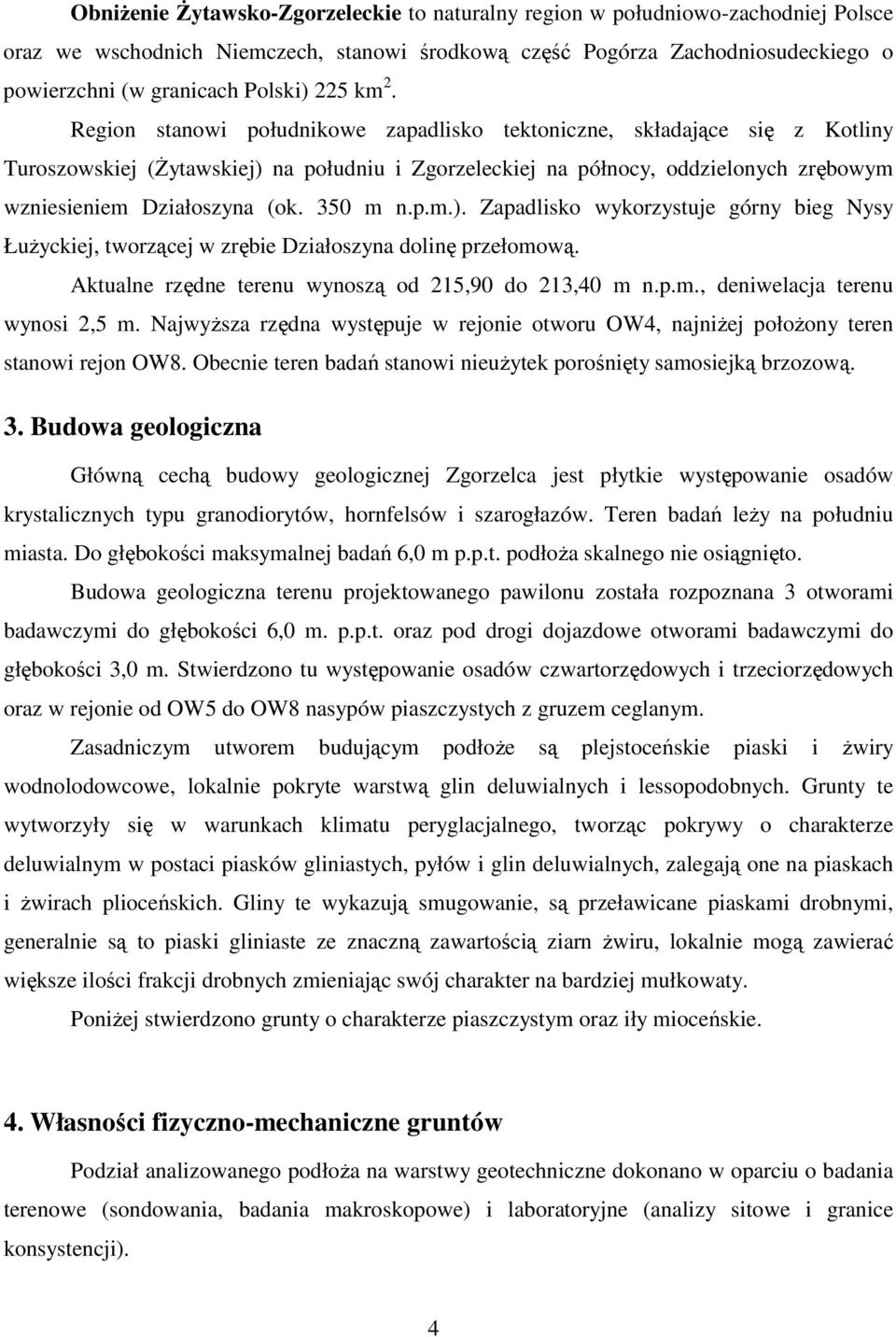 Obniżenie Żytawsko-Zgorzeleckie to naturalny region w południowo-zachodniej Polsce oraz we wschodnich Niemczech, stanowi środkową część Pogórza Zachodniosudeckiego o powierzchni (w granicach Polski) 225 km $^2$.

Region stanowi południkowe zapadlisko tektoniczne, składające się z Kotliny Turoszowskiej (Żytawskiej) na południu i Zgorzeleckiej na północy, oddzielonych zrębowym wzniesieniem Działoszyna (ok. 350 m n.p.m.). Zapadlisko wykorzystuje górny bieg Nysy Łużyckiej, tworzącej w zrębie Działoszyna dolinę przełomową.

Aktualne rzędne terenu wynoszą od 215,90 do 213,40 m n.p.m., deniwelacja terenu wynosi 2,5 m. Najwyższa rzędna występuje w rejonie otworu OW4, najniżej położony teren stanowi rejon OW8. Obecnie teren badań stanowi nieużytek porośnięty samosiejką brzozową.

3. Budowa geologiczna

Główną cechą budowy geologicznej Zgorzelca jest płytkie występowanie osadów krystalicznych typu granodiorytów, hornfelsów i szarogłazów. Teren badań leży na południu miasta. Do głębokości maksymalnej badań 6,0 m p.p.t. podłoża skalnego nie osiągnięto.

Budowa geologiczna terenu projektowanego pawilonu została rozpoznana 3 otworami badawczymi do głębokości 6,0 m. p.p.t. oraz pod drogi dojazdowe otworami badawczymi do głębokości 3,0 m. Stwierdzono tu występowanie osadów czwartorzędowych i trzeciorzędowych oraz w rejonie od OW5 do OW8 nasypów piaszczystych z gruzem ceglanym.

Zasadniczym utworem budującym podłoże są plejstoceńskie piaski i żwiry wodnolodowcowe, lokalnie pokryte warstwą glin deluwialnych i lessopodobnych. Grunty te wytworzyły się w warunkach klimatu peryglacjalnego, tworząc pokrywy o charakterze deluwialnym w postaci piasków gliniastych, pyłów i glin deluwialnych, zalegają one na piaskach i żwirach plioceńskich. Gliny te wykazują smugowanie, są przeławicane piaskami drobnymi, generalnie są to piaski gliniaste ze znaczną zawartością ziarn żwiru, lokalnie mogą zawierać większe ilości frakcji drobnych zmieniając swój charakter na bardziej mułkowaty.

Poniżej stwierdzono grunty o charakterze piaszczystym oraz iły mioceńskie.

4. Własności fizyczno-mechaniczne gruntów

Podział analizowanego podłoża na warstwy geotechniczne dokonano w oparciu o badania terenowe (sondowania, badania makroskopowe) i laboratoryjne (analizy sitowe i granice konsystencji).

4